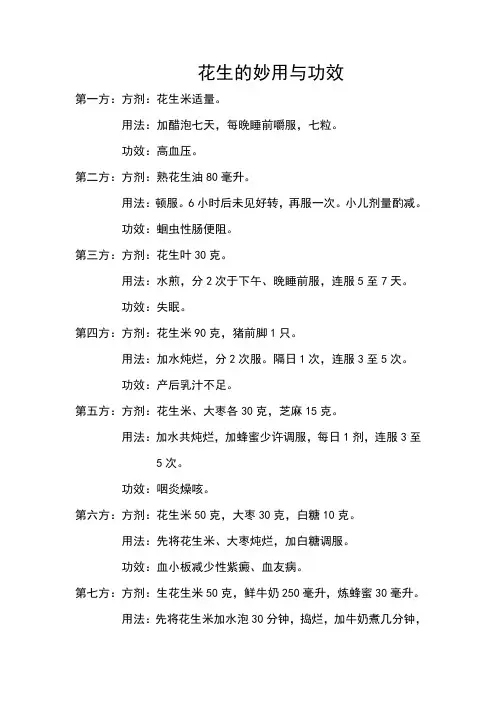 花生的妙用与功效

第一方：方剂：花生米适量。

用法：加醋泡七天，每晚睡前嚼服，七粒。

功效：高血压。

第二方：方剂：熟花生油 80 毫升。

用法：顿服。6 小时后未见好转，再服一次。小儿剂量酌减。

功效：蛔虫性肠梗阻。

第三方：方剂：花生叶 30 克。

用法：水煎，分 2 次于下午、晚睡前服，连服 5 至 7 天。

功效：失眠。

第四方：方剂：花生米 90 克，猪前脚 1 只。

用法：加水炖烂，分 2 次服。隔日 1 次，连服 3 至 5 次。

功效：产后乳汁不足。

第五方：方剂：花生米、大枣各 30 克，芝麻 15 克。

用法：加水共炖烂，加蜂蜜少许调服，每日 1 剂，连服 3 至 5 次。

功效：咽炎燥咳。

第六方：方剂：花生米 50 克，大枣 30 克，白糖 10 克。

用法：先将花生米、大枣炖烂，加白糖调服。

功效：血小板减少性紫癜、血友病。

第七方：方剂：生花生米 50 克，鲜牛奶 250 毫升，炼蜂蜜 30 毫升。

用法：先将花生米加水泡 30 分钟，捣烂，加牛奶煮几分钟，